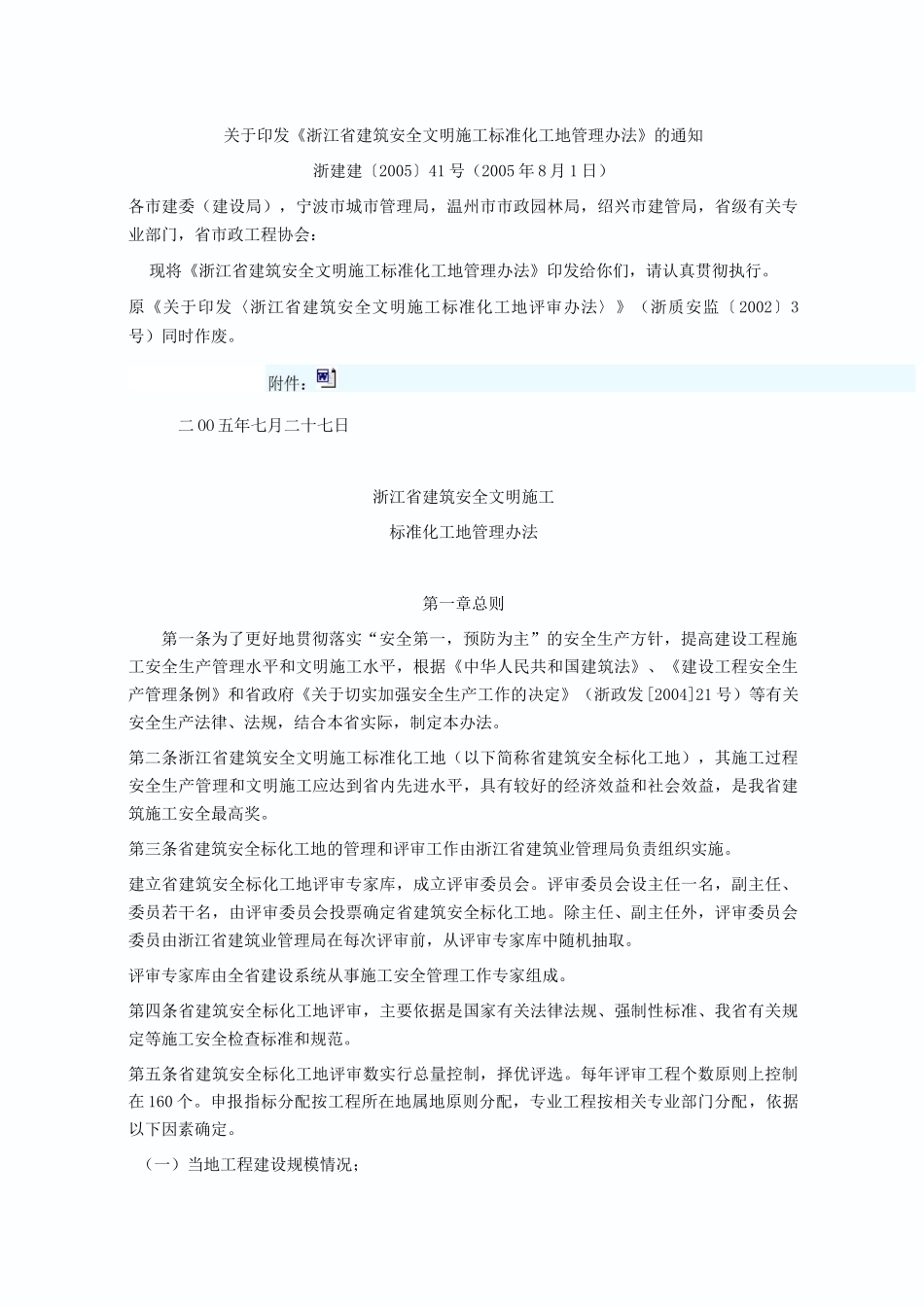 关于印发《浙江省建筑安全文明施工标准化工地管理办法》的通知

浙建建〔2005〕41号（2005年8月1日）

各市建委（建设局），宁波市城市管理局，温州市市政园林局，绍兴市建管局，省级有关专业部门，省市政工程协会：

现将《浙江省建筑安全文明施工标准化工地管理办法》印发给你们，请认真贯彻执行。

原《关于印发〈浙江省建筑安全文明施工标准化工地评审办法〉》（浙质安监〔2002〕3号）同时作废。

附件：

二00五年七月二十七日

浙江省建筑安全文明施工

标准化工地管理办法

第一章总则

第一条为了更好地贯彻落实“安全第一，预防为主”的安全生产方针，提高建设工程施工安全生产管理水平和文明施工水平，根据《中华人民共和国建筑法》、《建设工程安全生产管理条例》和省政府《关于切实加强安全生产工作的决定》（浙政发[2004]21号）等有关安全生产法律、法规，结合本省实际，制定本办法。

第二条浙江省建筑安全文明施工标准化工地（以下简称省建筑安全标化工地），其施工过程安全生产管理和文明施工应达到省内先进水平，具有较好的经济效益和社会效益，是我省建筑施工安全最高奖。

第三条省建筑安全标化工地的管理和评审工作由浙江省建筑业管理局负责组织实施。

建立省建筑安全标化工地评审专家库，成立评审委员会。评审委员会设主任一名，副主任、委员若干名，由评审委员会投票确定省建筑安全标化工地。除主任、副主任外，评审委员会委员由浙江省建筑业管理局在每次评审前，从评审专家库中随机抽取。

评审专家库由全省建设系统从事施工安全管理工作专家组成。

第四条省建筑安全标化工地评审，主要依据是国家有关法律法规、强制性标准、我省有关规定等施工安全检查标准和规范。

第五条省建筑安全标化工地评审数实行总量控制，择优评选。每年评审工程个数原则上控制在160个。申报指标分配按工程所在地属地原则分配，专业工程按相关专业部门分配，依据以下因素确定。

（一）当地工程建设规模情况；